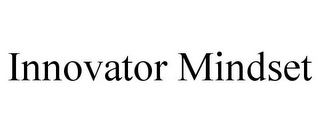 Innovator Mindset